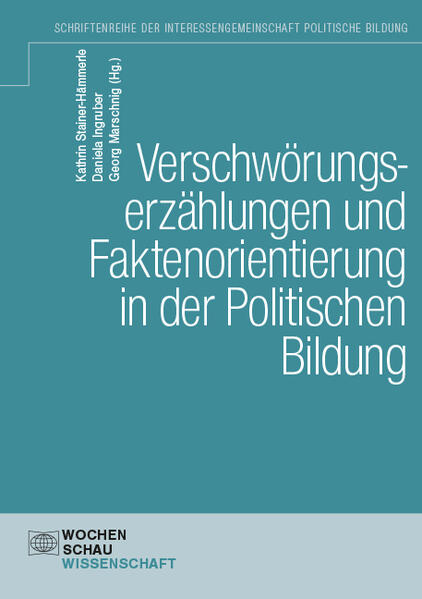 SCHRIFTENREIHE DER INTERESSENGEMEINSCHAFT POLITISCHE BILDUNG

Kathrin Stainer-Hämmerle
Daniela Ingruber
Georg Marschnig (Hg.)

Verschwörungserzählungen und Faktenorientierung in der Politischen Bildung

WOCHEN
SCHAU
WISSENSCHAFT